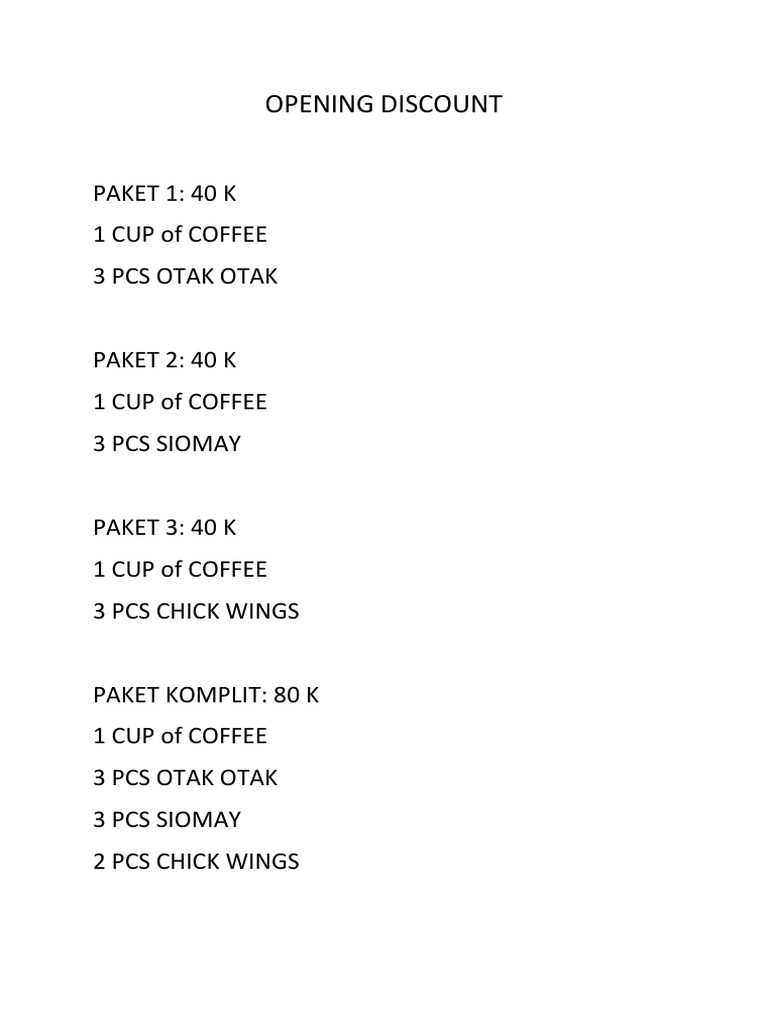 OPENING DISCOUNT

PAKET 1: 40 K
1 CUP of COFFEE
3 PCS OTAK OTAK

PAKET 2: 40 K
1 CUP of COFFEE
3 PCS SIOMAY

PAKET 3: 40 K
1 CUP of COFFEE
3 PCS CHICK WINGS

PAKET KOMPLIT: 80 K
1 CUP of COFFEE
3 PCS OTAK OTAK
3 PCS SIOMAY
2 PCS CHICK WINGS